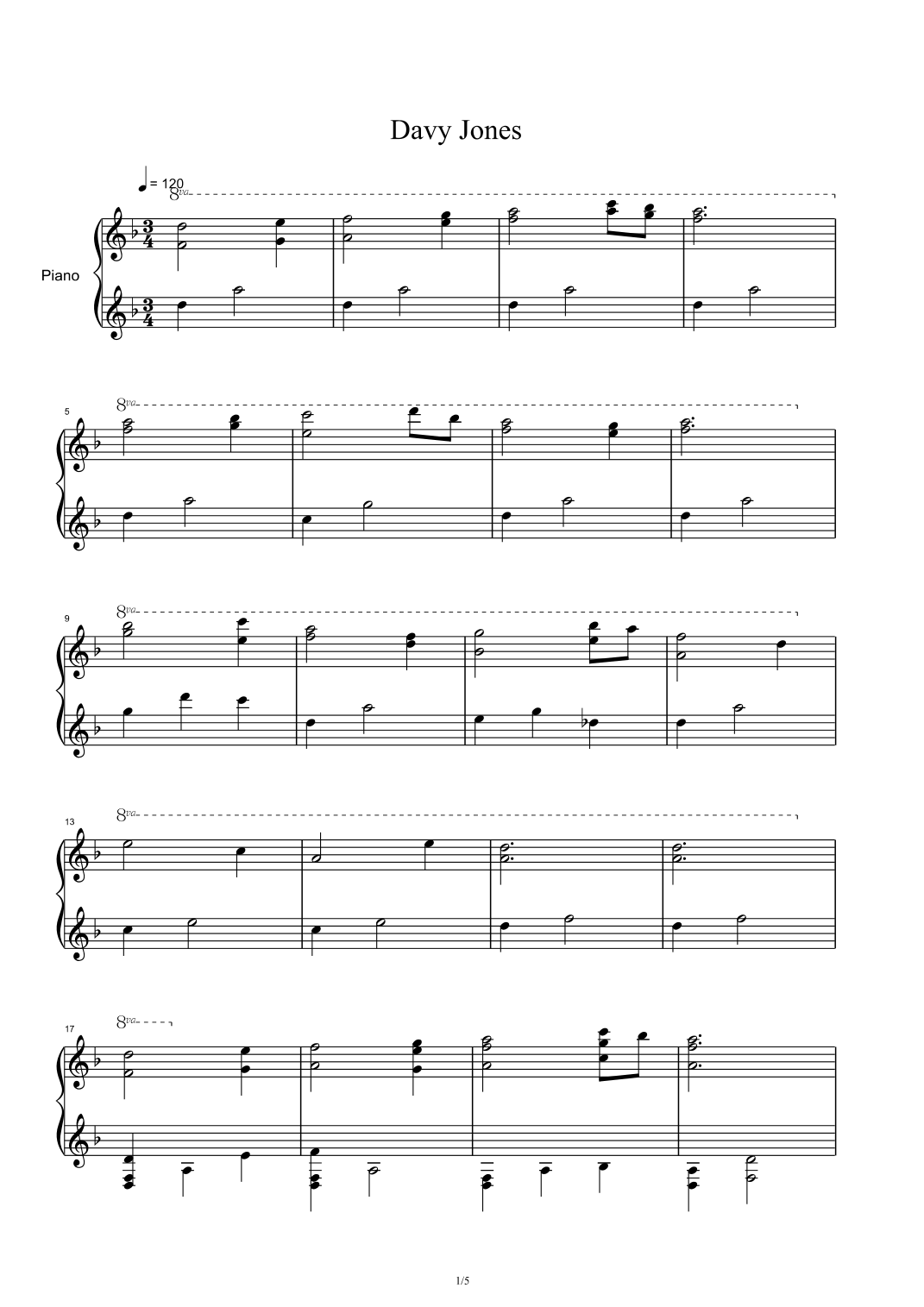 Davy Jones

= 120

8va

Piano

5

8va

9

8va

13

8va

17

8va

1/5